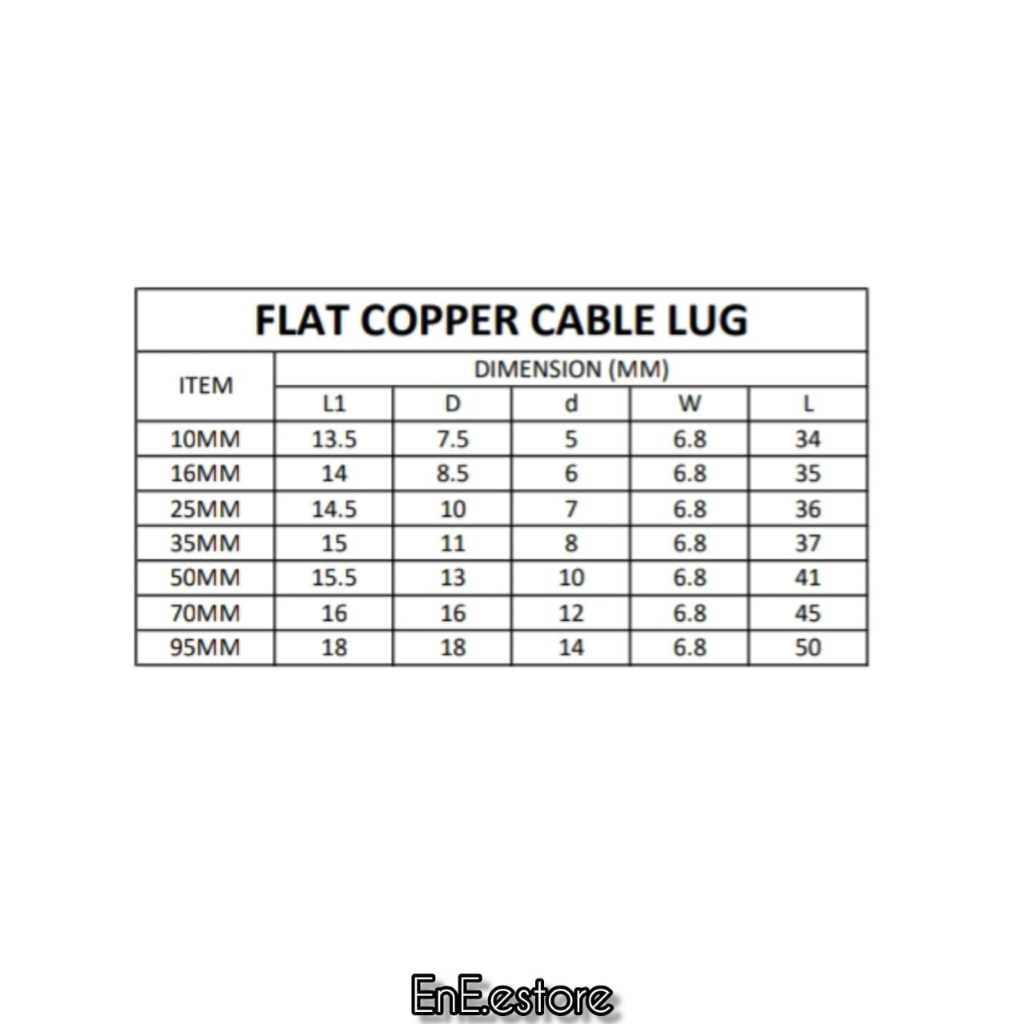 FLAT COPPER CABLE LUG

| ITEM | DIMENSION (MM) | | | | |
|---|---|---|---|---|---|
| | L1 | D | d | W | L |
| 10MM | 13.5 | 7.5 | 5 | 6.8 | 34 |
| 16MM | 14 | 8.5 | 6 | 6.8 | 35 |
| 25MM | 14.5 | 10 | 7 | 6.8 | 36 |
| 35MM | 15 | 11 | 8 | 6.8 | 37 |
| 50MM | 15.5 | 13 | 10 | 6.8 | 41 |
| 70MM | 16 | 16 | 12 | 6.8 | 45 |
| 95MM | 18 | 18 | 14 | 6.8 | 50 |

EnE.estore